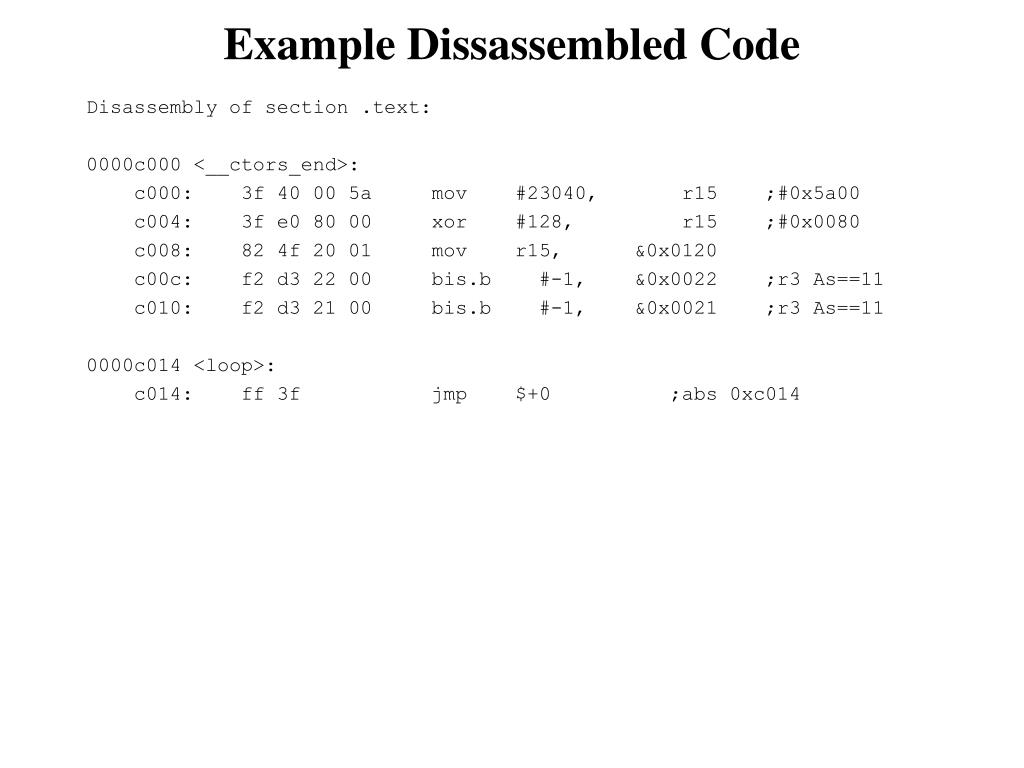 Example Dissassembled Code

Disassembly of section .text:

0000c000 <__ctors_end>:
c000: 3f 40 00 5a mov #23040, r15 ;#0x5a00
c004: 3f e0 80 00 xor #128, r15 ;#0x0080
c008: 82 4f 20 01 mov r15, &0x0120
c00c: f2 d3 22 00 bis.b #-1, &0x0022 ;r3 As==11
c010: f2 d3 21 00 bis.b #-1, &0x0021 ;r3 As==11

0000c014 <loop>:
c014: ff 3f jmp $+0 ;abs 0xc014